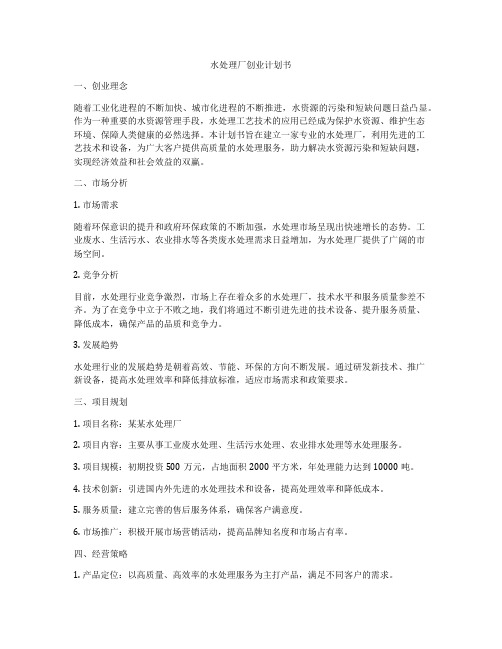 水处理厂创业计划书

一、创业理念

随着工业化进程的不断加快、城市化进程的不断推进，水资源的污染和短缺问题日益凸显。作为一种重要的水资源管理手段，水处理工艺技术的应用已经成为保护水资源、维护生态环境、保障人类健康的必然选择。本计划书旨在建立一家专业的水处理厂，利用先进的工艺技术和设备，为广大客户提供高质量的水处理服务，助力解决水资源污染和短缺问题，实现经济效益和社会效益的双赢。

二、市场分析

1. 市场需求

随着环保意识的提升和政府环保政策的不断加强，水处理市场呈现出快速增长的态势。工业废水、生活污水、农业排水等各类废水处理需求日益增加，为水处理厂提供了广阔的市场空间。

2. 竞争分析

目前，水处理行业竞争激烈，市场上存在着众多的水处理厂，技术水平和服务质量参差不齐。为了在竞争中立于不败之地，我们将通过不断引进先进的技术设备、提升服务质量、降低成本，确保产品的品质和竞争力。

3. 发展趋势

水处理行业的发展趋势是朝着高效、节能、环保的方向不断发展。通过研发新技术、推广新设备，提高水处理效率和降低排放标准，适应市场需求和政策要求。

三、项目规划

1. 项目名称：某某水处理厂

2. 项目内容：主要从事工业废水处理、生活污水处理、农业排水处理等水处理服务。

3. 项目规模：初期投资 500 万元，占地面积 2000 平方米，年处理能力达到 10000 吨。

4. 技术创新：引进国内外先进的水处理技术和设备，提高处理效率和降低成本。

5. 服务质量：建立完善的售后服务体系，确保客户满意度。

6. 市场推广：积极开展市场营销活动，提高品牌知名度和市场占有率。

四、经营策略

1. 产品定位：以高质量、高效率的水处理服务为主打产品，满足不同客户的需求。